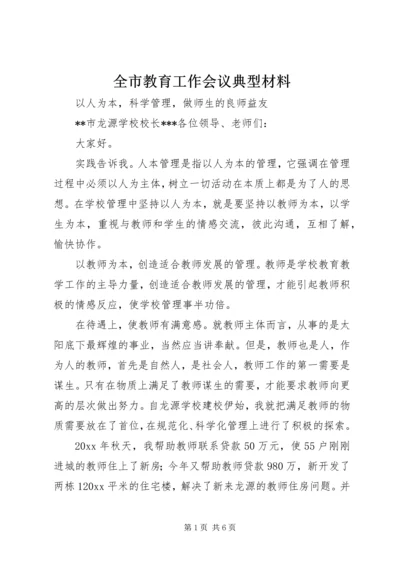 全市教育工作会议典型材料

以人为本，科学管理，做师生的良师益友

**市龙源学校校长***各位领导、老师们：

大家好。

实践告诉我。人本管理是指以人为本的管理，它强调在管理过程中必须以人为主体，树立一切活动在本质上都是为了人的思想。在学校管理中坚持以人为本，就是要坚持以教师为本，以学生为本，重视与教师和学生的情感交流，彼此沟通，互相了解，愉快协作。

以教师为本，创造适合教师发展的管理。教师是学校教育教学工作的主导力量，创造适合教师发展的管理，才能引起教师积极的情感反应，使学校管理事半功倍。

在待遇上，使教师有满意感。就教师主体而言，从事的是太阳底下最辉煌的事业，当然应当讲奉献。但是，教师也是人，作为人的教师，首先是自然人，是社会人，教师工作的第一需要是谋生。只有在物质上满足了教师谋生的需要，才能要求教师向更高的层次做出努力。自龙源学校建校伊始，我就把满足教师的物质需要放在了首位，在规范化、科学化管理上进行了积极的探索。

20xx 年秋天，我帮助教师联系贷款 50 万元，使 55 户刚刚进城的教师住上了新房；今年又帮助教师贷款 980 万，新开发了两栋 120xx 平米的住宅楼，解决了新来龙源的教师住房问题。并

第 1 页 共 6 页